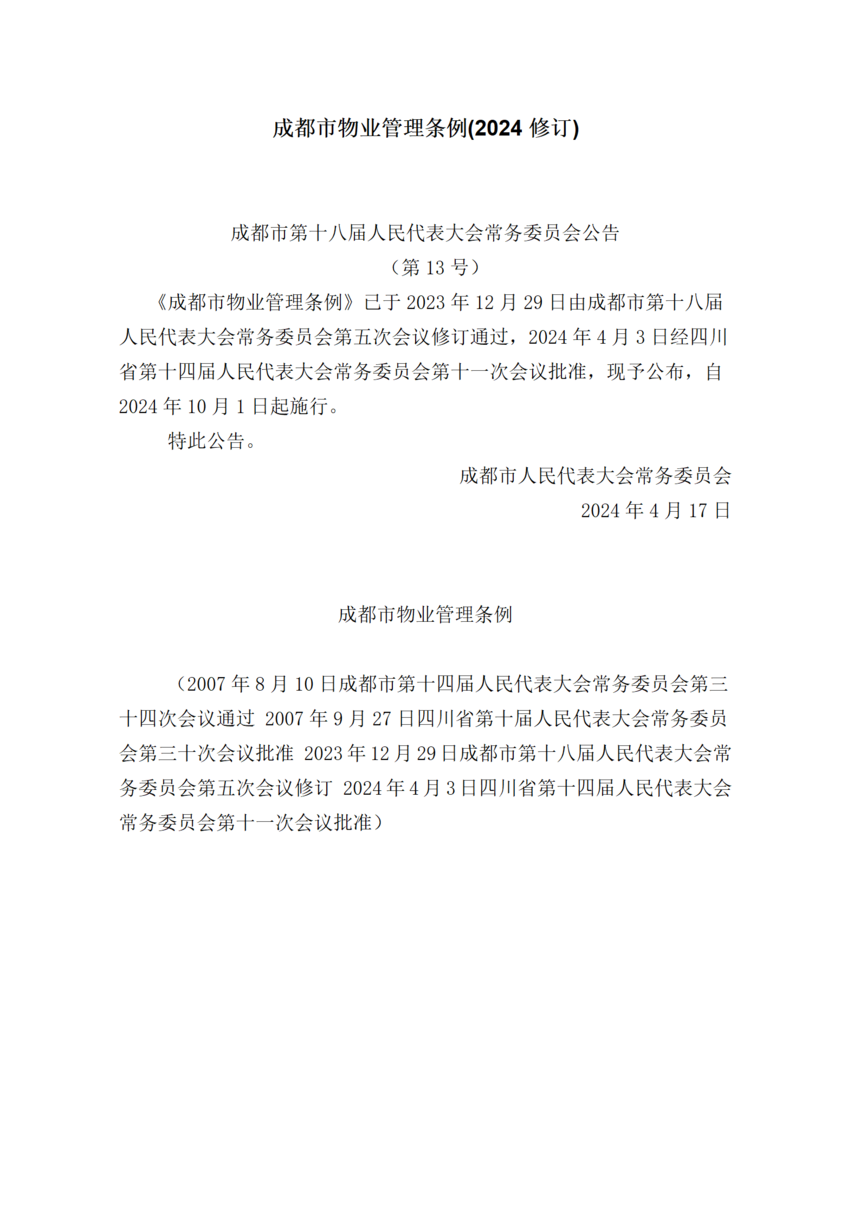 成都市物业管理条例(2024 修订)

成都市第十八届人民代表大会常务委员会公告
（第 13 号）

《成都市物业管理条例》已于 2023 年 12 月 29 日由成都市第十八届人民代表大会常务委员会第五次会议修订通过，2024 年 4 月 3 日经四川省第十四届人民代表大会常务委员会第十一次会议批准，现予公布，自 2024 年 10 月 1 日起施行。

特此公告。

成都市人民代表大会常务委员会
2024 年 4 月 17 日

成都市物业管理条例

（2007 年 8 月 10 日成都市第十四届人民代表大会常务委员会第三十四次会议通过 2007 年 9 月 27 日四川省第十届人民代表大会常务委员会第三十次会议批准 2023 年 12 月 29 日成都市第十八届人民代表大会常务委员会第五次会议修订 2024 年 4 月 3 日四川省第十四届人民代表大会常务委员会第十一次会议批准）